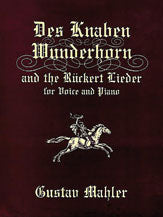 Des Knaben Wunderhorn

and the Rückert Lieder
for Voice and Piano

Gustav Mahler